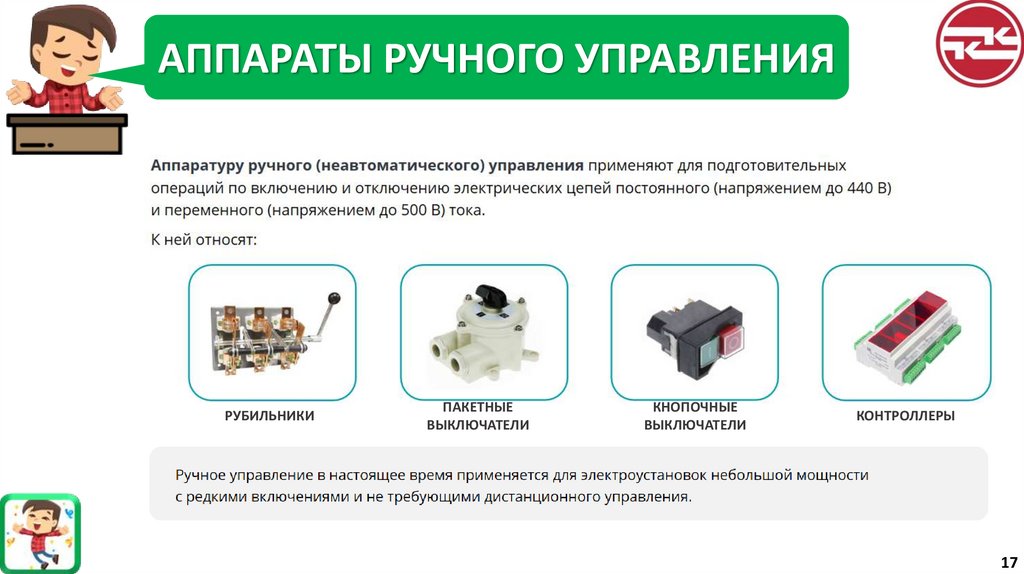 АППАРАТЫ РУЧНОГО УПРАВЛЕНИЯ

Аппаратуру ручного (неавтоматического) управления применяют для подготовительных операций по включению и отключению электрических цепей постоянного (напряжением до 440 В) и переменного (напряжением до 500 В) тока.

К ней относят:

РУБИЛЬНИКИ

ПАКЕТНЫЕ ВЫКЛЮЧАТЕЛИ

КНОПОЧНЫЕ ВЫКЛЮЧАТЕЛИ

КОНТРОЛЛЕРЫ

Ручное управление в настоящее время применяется для электроустановок небольшой мощности с редкими включениями и не требующими дистанционного управления.

17